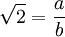 $\sqrt{2} = \frac{a}{b}$